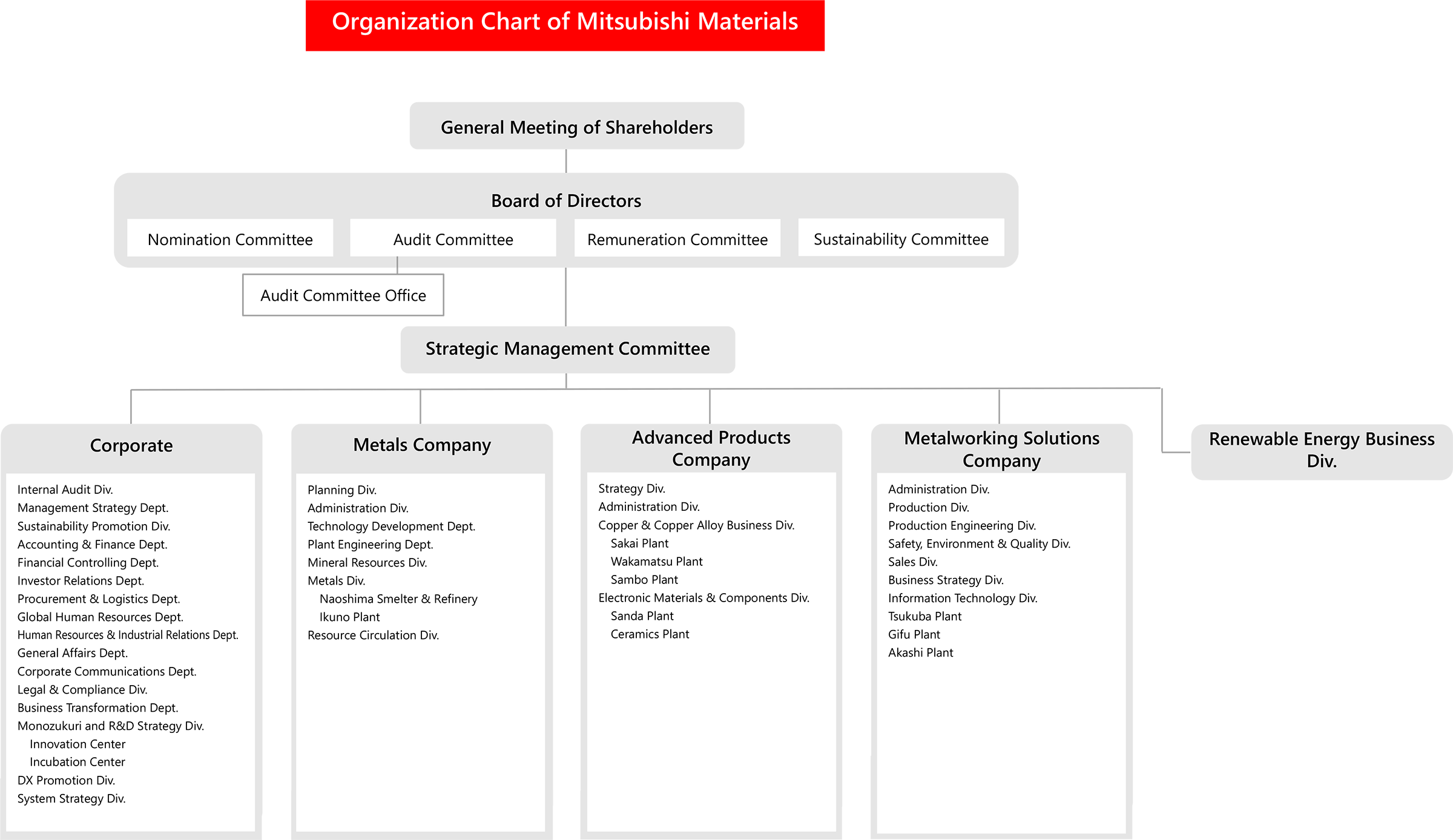 Organization Chart of Mitsubishi Materials

General Meeting of Shareholders

Board of Directors

Nomination Committee

Audit Committee

Remuneration Committee

Sustainability Committee

Audit Committee Office

Strategic Management Committee

Corporate

Internal Audit Div.
Management Strategy Dept.
Sustainability Promotion Div.
Accounting & Finance Dept.
Financial Controlling Dept.
Investor Relations Dept.
Procurement & Logistics Dept.
Global Human Resources Dept.
Human Resources & Industrial Relations Dept.
General Affairs Dept.
Corporate Communications Dept.
Legal & Compliance Div.
Business Transformation Dept.
Monozukuri and R&D Strategy Div.
Innovation Center
Incubation Center
DX Promotion Div.
System Strategy Div.

Metals Company

Planning Div.
Administration Div.
Technology Development Dept.
Plant Engineering Dept.
Mineral Resources Div.
Metals Div.
Naoshima Smelter & Refinery
Ikuno Plant
Resource Circulation Div.

Advanced Products Company

Strategy Div.
Administration Div.
Copper & Copper Alloy Business Div.
Sakai Plant
Wakamatsu Plant
Sambo Plant
Electronic Materials & Components Div.
Sanda Plant
Ceramics Plant

Metalworking Solutions Company

Administration Div.
Production Div.
Production Engineering Div.
Safety, Environment & Quality Div.
Sales Div.
Business Strategy Div.
Information Technology Div.
Tsukuba Plant
Gifu Plant
Akashi Plant

Renewable Energy Business Div.